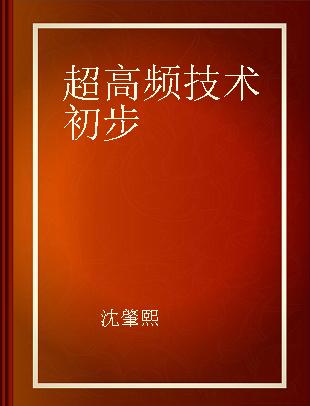 超高频技术初步

沈肇熙